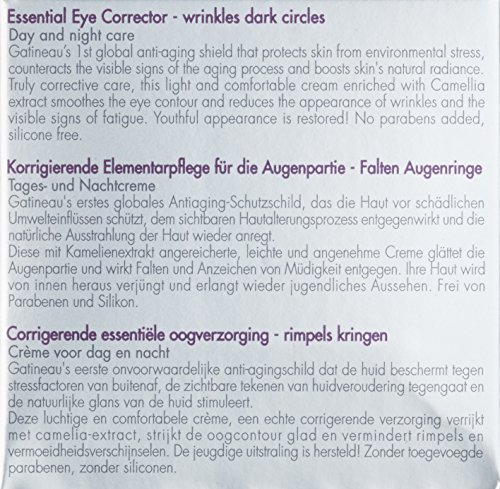 Essential Eye Corrector - wrinkles dark circles
Day and night care
Gatineau's 1st global anti-aging shield that protects skin from environmental stress, counteracts the visible signs of the aging process and boosts skin's natural radiance. Truly corrective care, this light and comfortable cream enriched with Camellia extract smoothes the eye contour and reduces the appearance of wrinkles and the visible signs of fatigue. Youthful appearance is restored! No parabens added, silicone free.

Korrigierende Elementarpflege für die Augenpartie - Falten Augenringe
Tages- und Nachtcreme
Gatineau's erstes globales Antiaging-Schutzschild, das die Haut vor schädlichen Umwelteinflüssen schützt, dem sichtbaren Hautalterungsprozess entgegenwirkt und die natürliche Ausstrahlung der Haut wieder anregt.
Diese mit Kamelienextrakt angereicherte, leichte und angenehme Creme glättet die Augenpartie und wirkt Falten und Anzeichen von Müdigkeit entgegen. Ihre Haut wird von innen heraus verjüngt und erlangt wieder jugendliches Aussehen. Frei von Parabenen und Silikon.

Corrigerende essentiële oogverzorging - rimpels kringen
Crème voor dag en nacht
Gatineau's eerste onvoorwaardelijke anti-agingschild dat de huid beschermt tegen stressfactoren van buitenaf, de zichtbare tekenen van huidveroudering tegengaat en de natuurlijke glans van de huid stimuleert.
Deze luchtige en comfortabele crème, een echte corrigerende verzorging verrijkt met camelia-extract, strijkt de oogcontour glad en vermindert rimpels en vermoeidheidsverschijnselen. De jeugdige uitstraling is hersteld! Zonder toegevoegde parabenen, zonder siliconen.